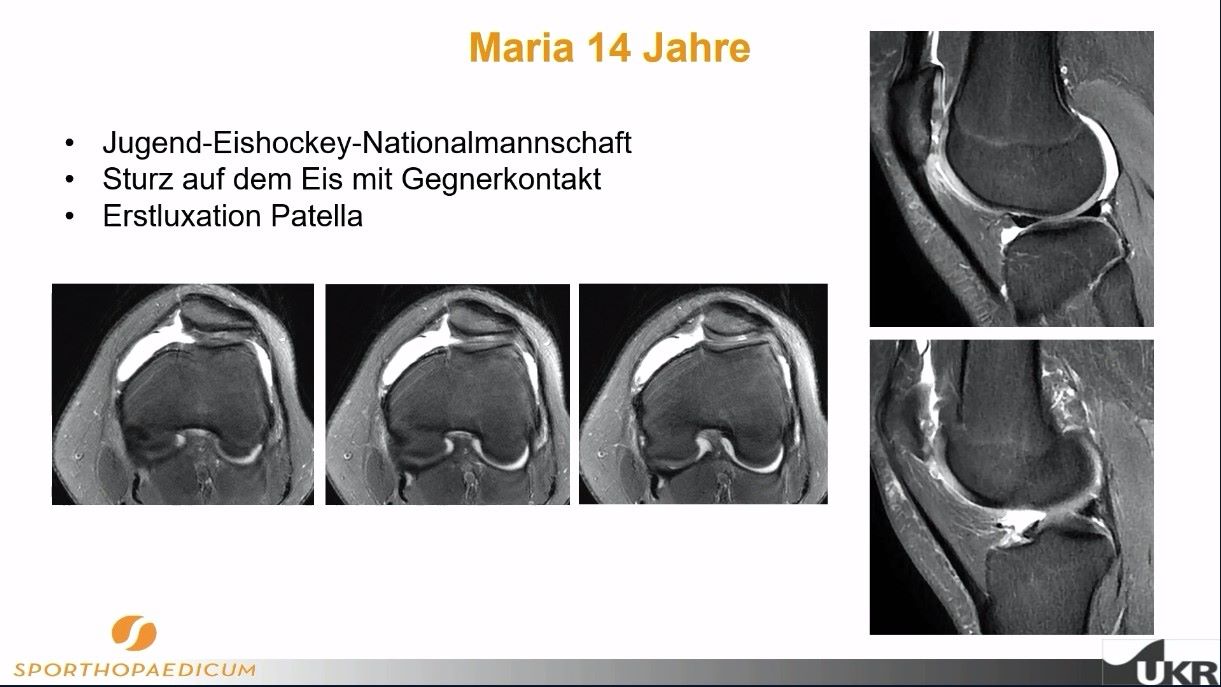 Maria 14 Jahre

• Jugend-Eishockey-Nationalmannschaft
• Sturz auf dem Eis mit Gegnerkontakt
• Erstluxation Patella

SPORTHOPAEDICUM

UKR